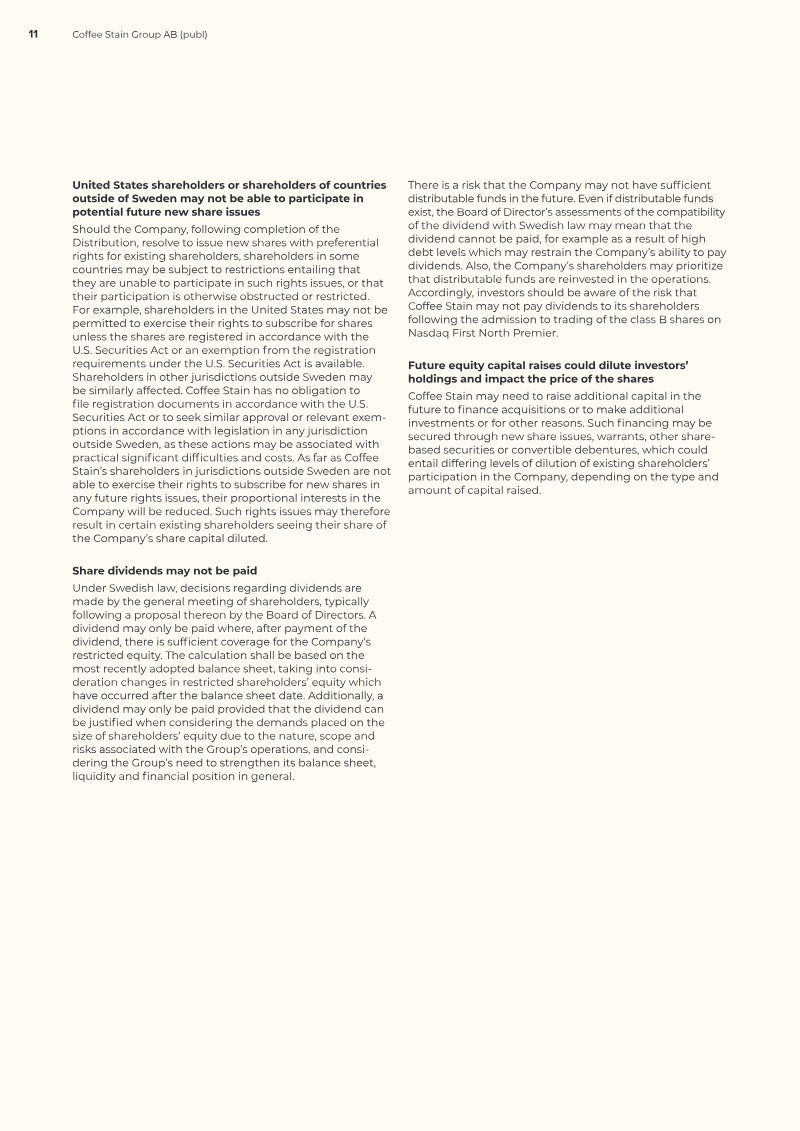 11 Coffee Stain Group AB (publ)

United States shareholders or shareholders of countries outside of Sweden may not be able to participate in potential future new share issues

Should the Company, following completion of the Distribution, resolve to issue new shares with preferential rights for existing shareholders, shareholders in some countries may be subject to restrictions entailing that they are unable to participate in such rights issues, or that their participation is otherwise obstructed or restricted. For example, shareholders in the United States may not be permitted to exercise their rights to subscribe for shares unless the shares are registered in accordance with the U.S. Securities Act or an exemption from the registration requirements under the U.S. Securities Act is available. Shareholders in other jurisdictions outside Sweden may be similarly affected. Coffee Stain has no obligation to file registration documents in accordance with the U.S. Securities Act or to seek similar approval or relevant exemptions in accordance with legislation in any jurisdiction outside Sweden, as these actions may be associated with practical significant difficulties and costs. As far as Coffee Stain's shareholders in jurisdictions outside Sweden are not able to exercise their rights to subscribe for new shares in any future rights issues, their proportional interests in the Company will be reduced. Such rights issues may therefore result in certain existing shareholders seeing their share of the Company's share capital diluted.

Share dividends may not be paid

Under Swedish law, decisions regarding dividends are made by the general meeting of shareholders, typically following a proposal thereon by the Board of Directors. A dividend may only be paid where, after payment of the dividend, there is sufficient coverage for the Company's restricted equity. The calculation shall be based on the most recently adopted balance sheet, taking into consideration changes in restricted shareholders' equity which have occurred after the balance sheet date. Additionally, a dividend may only be paid provided that the dividend can be justified when considering the demands placed on the size of shareholders' equity due to the nature, scope and risks associated with the Group's operations, and considering the Group's need to strengthen its balance sheet, liquidity and financial position in general.

There is a risk that the Company may not have sufficient distributable funds in the future. Even if distributable funds exist, the Board of Director's assessments of the compatibility of the dividend with Swedish law may mean that the dividend cannot be paid, for example as a result of high debt levels which may restrain the Company's ability to pay dividends. Also, the Company's shareholders may prioritize that distributable funds are reinvested in the operations. Accordingly, investors should be aware of the risk that Coffee Stain may not pay dividends to its shareholders following the admission to trading of the class B shares on Nasdaq First North Premier.

Future equity capital raises could dilute investors' holdings and impact the price of the shares

Coffee Stain may need to raise additional capital in the future to finance acquisitions or to make additional investments or for other reasons. Such financing may be secured through new share issues, warrants, other share-based securities or convertible debentures, which could entail differing levels of dilution of existing shareholders' participation in the Company, depending on the type and amount of capital raised.